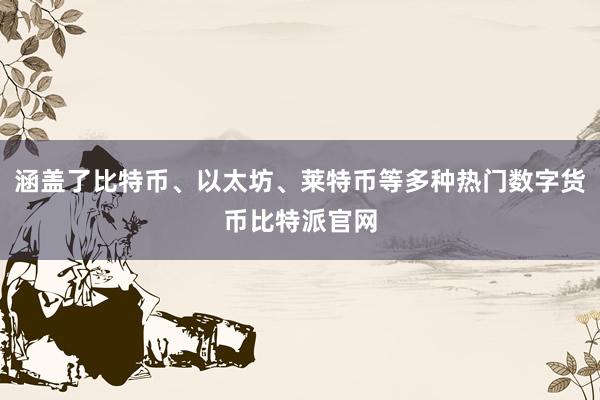 涵盖了比特币、以太坊、莱特币等多种热门数字货币比特派官网